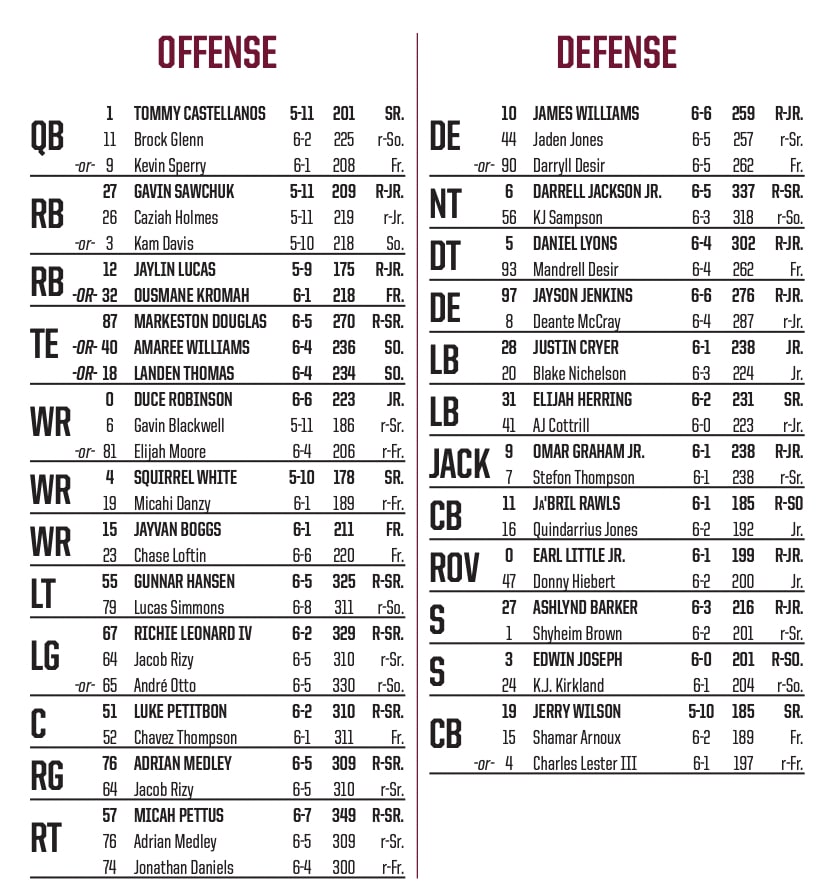 OFFENSE

| | | | | | |
|---|---|---|---|---|---|
| QB | 1 | TOMMY CASTELLANOS | 5-11 | 201 | SR. |
| | 11 | Brock Glenn | 6-2 | 225 | r-So. |
| | -or- 9 | Kevin Sperry | 6-1 | 208 | Fr. |
| RB | 27 | GAVIN SAWCHUK | 5-11 | 209 | R-JR. |
| | 26 | Caziah Holmes | 5-11 | 219 | r-Jr. |
| | -or- 3 | Kam Davis | 5-10 | 218 | So. |
| RB | 12 | JAYLIN LUCAS | 5-9 | 175 | R-JR. |
| | -OR- 32 | OUSMANE KROMAH | 6-1 | 218 | FR. |
| TE | 87 | MARKESTON DOUGLAS | 6-5 | 270 | R-SR. |
| | -OR- 40 | AMAREE WILLIAMS | 6-4 | 236 | SO. |
| | -OR- 18 | LANDEN THOMAS | 6-4 | 234 | SO. |
| WR | 0 | DUCE ROBINSON | 6-6 | 223 | JR. |
| | 6 | Gavin Blackwell | 5-11 | 186 | r-Sr. |
| | -or- 81 | Elijah Moore | 6-4 | 206 | r-Fr. |
| WR | 4 | SQUIRREL WHITE | 5-10 | 178 | SR. |
| | 19 | Micahi Danzy | 6-1 | 189 | r-Fr. |
| WR | 15 | JAYVAN BOGGS | 6-1 | 211 | FR. |
| | 23 | Chase Loftin | 6-6 | 220 | Fr. |
| LT | 55 | GUNNAR HANSEN | 6-5 | 325 | R-SR. |
| | 79 | Lucas Simmons | 6-8 | 311 | r-So. |
| LG | 67 | RICHIE LEONARD IV | 6-2 | 329 | R-SR. |
| | 64 | Jacob Rizy | 6-5 | 310 | r-Sr. |
| | -or- 65 | André Otto | 6-5 | 330 | r-So. |
| C | 51 | LUKE PETITBON | 6-2 | 310 | R-SR. |
| | 52 | Chavez Thompson | 6-1 | 311 | Fr. |
| RG | 76 | ADRIAN MEDLEY | 6-5 | 309 | R-SR. |
| | 64 | Jacob Rizy | 6-5 | 310 | r-Sr. |
| RT | 57 | MICAH PETTUS | 6-7 | 349 | R-SR. |
| | 76 | Adrian Medley | 6-5 | 309 | r-Sr. |
| | 74 | Jonathan Daniels | 6-4 | 300 | r-Fr. |

DEFENSE

| | | | | | |
|---|---|---|---|---|---|
| DE | 10 | JAMES WILLIAMS | 6-6 | 259 | R-JR. |
| | 44 | Jaden Jones | 6-5 | 257 | r-Sr. |
| | -or- 90 | Darryll Desir | 6-5 | 262 | Fr. |
| NT | 6 | DARRELL JACKSON JR. | 6-5 | 337 | R-SR. |
| | 56 | KJ Sampson | 6-3 | 318 | r-So. |
| DT | 5 | DANIEL LYONS | 6-4 | 302 | R-JR. |
| | 93 | Mandrell Desir | 6-4 | 262 | Fr. |
| DE | 97 | JAYSON JENKINS | 6-6 | 276 | R-JR. |
| | 8 | Deante McCray | 6-4 | 287 | r-Jr. |
| LB | 28 | JUSTIN CRYER | 6-1 | 238 | JR. |
| | 20 | Blake Nichelson | 6-3 | 224 | Jr. |
| LB | 31 | ELIJAH HERRING | 6-2 | 231 | SR. |
| | 41 | AJ Cottrill | 6-0 | 223 | r-Jr. |
| JACK | 9 | OMAR GRAHAM JR. | 6-1 | 238 | R-JR. |
| | 7 | Stefon Thompson | 6-1 | 238 | r-Sr. |
| CB | 11 | JA'BRIL RAWLS | 6-1 | 185 | R-SO |
| | 16 | Quindarrius Jones | 6-2 | 192 | Jr. |
| ROV | 0 | EARL LITTLE JR. | 6-1 | 199 | R-JR. |
| | 47 | Donny Hiebert | 6-2 | 200 | Jr. |
| S | 27 | ASHLYND BARKER | 6-3 | 216 | R-JR. |
| | 1 | Shyheim Brown | 6-2 | 201 | r-Sr. |
| S | 3 | EDWIN JOSEPH | 6-0 | 201 | R-SO. |
| | 24 | K.J. Kirkland | 6-1 | 204 | r-So. |
| CB | 19 | JERRY WILSON | 5-10 | 185 | SR. |
| | 15 | Shamar Arnoux | 6-2 | 189 | Fr. |
| | -or- 4 | Charles Lester III | 6-1 | 197 | r-Fr. |